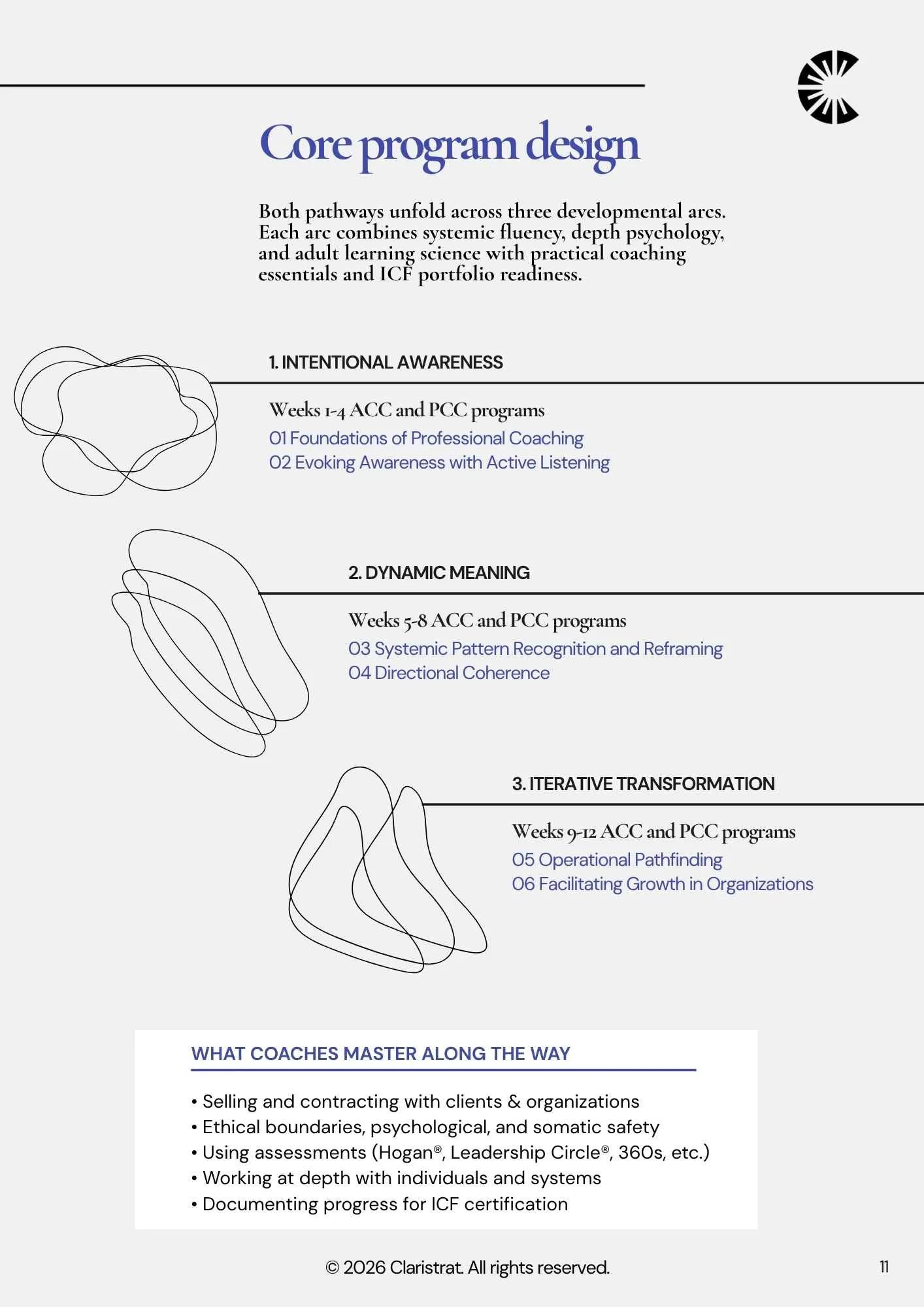 Core program design

Both pathways unfold across three developmental arcs. Each arc combines systemic fluency, depth psychology, and adult learning science with practical coaching essentials and ICF portfolio readiness.

1. INTENTIONAL AWARENESS

Weeks 1-4 ACC and PCC programs
01 Foundations of Professional Coaching
02 Evoking Awareness with Active Listening

2. DYNAMIC MEANING

Weeks 5-8 ACC and PCC programs
03 Systemic Pattern Recognition and Reframing
04 Directional Coherence

3. ITERATIVE TRANSFORMATION

Weeks 9-12 ACC and PCC programs
05 Operational Pathfinding
06 Facilitating Growth in Organizations

WHAT COACHES MASTER ALONG THE WAY

• Selling and contracting with clients & organizations
• Ethical boundaries, psychological, and somatic safety
• Using assessments (Hogan®, Leadership Circle®, 360s, etc.)
• Working at depth with individuals and systems
• Documenting progress for ICF certification

© 2026 Claristrat. All rights reserved.

11